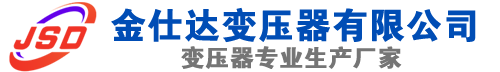 JSD
金仕达变压器有限公司
变压器专业生产厂家